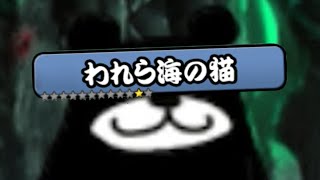 われら海の猫